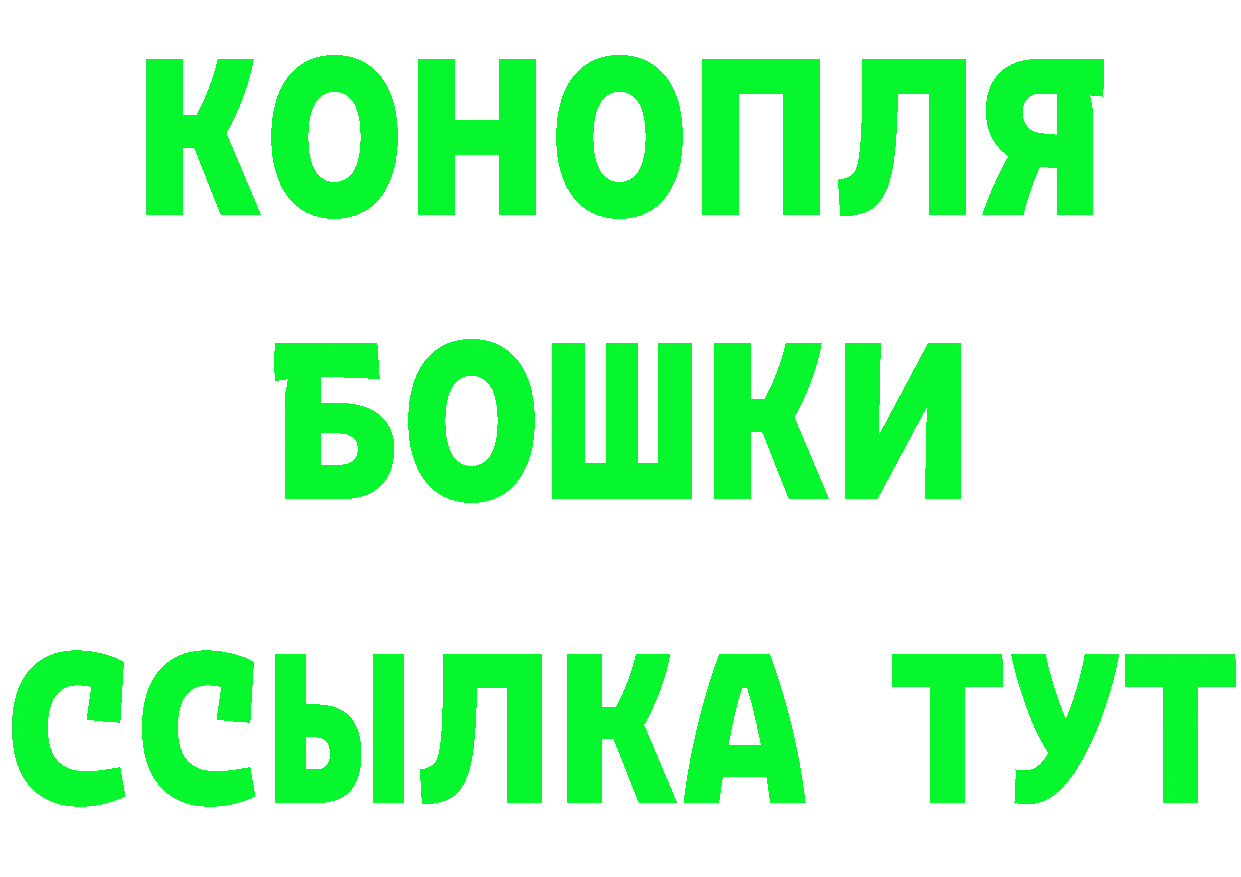 КОНОПЛЯ

БОШКИ

ССЫЛКА ТУТ